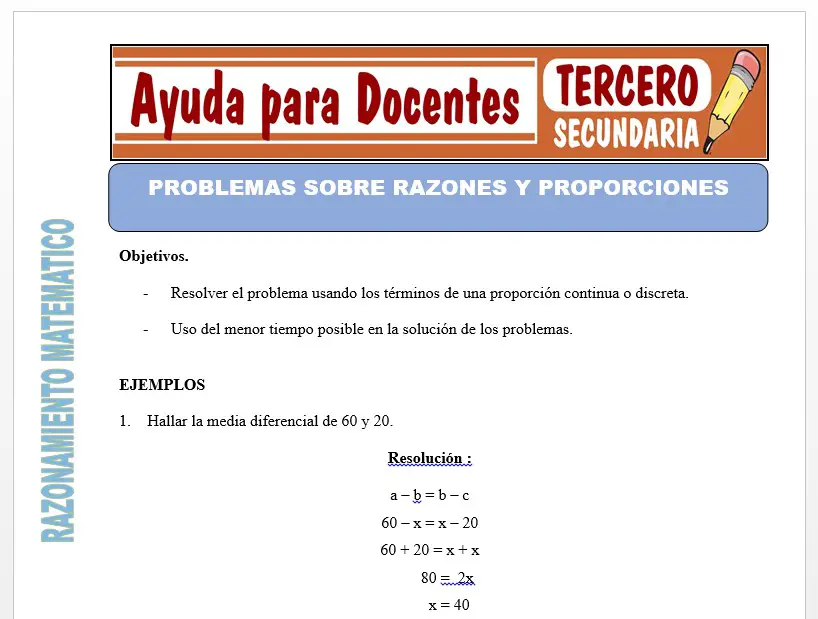 Ayuda para Docentes

TERCERO
SECUNDARIA

PROBLEMAS SOBRE RAZONES Y PROPORCIONES

RAZONAMIENTO MATEMATICO

Objetivos.

- Resolver el problema usando los términos de una proporción continua o discreta.

- Uso del menor tiempo posible en la solución de los problemas.

EJEMPLOS

1. Hallar la media diferencial de 60 y 20.

Resolución :

$a - b = b - c$

$60 - x = x - 20$

$60 + 20 = x + x$

$80 = 2x$

$x = 40$